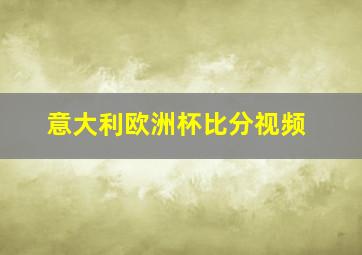 意大利欧洲杯比分视频